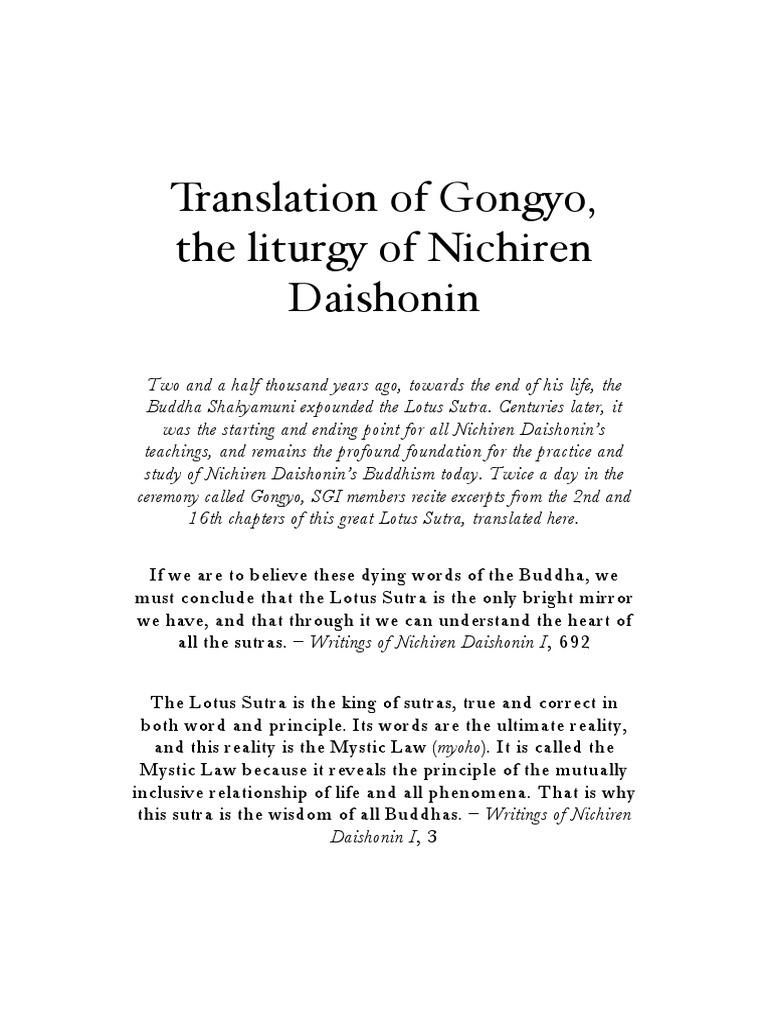 Translation of Gongyo, the liturgy of Nichiren Daishonin

Two and a half thousand years ago, towards the end of his life, the Buddha Shakyamuni expounded the Lotus Sutra. Centuries later, it was the starting and ending point for all Nichiren Daishonin's teachings, and remains the profound foundation for the practice and study of Nichiren Daishonin's Buddhism today. Twice a day in the ceremony called Gongyo, SGI members recite excerpts from the 2nd and 16th chapters of this great Lotus Sutra, translated here.

If we are to believe these dying words of the Buddha, we must conclude that the Lotus Sutra is the only bright mirror we have, and that through it we can understand the heart of all the sutras. – Writings of Nichiren Daishonin I, 692

The Lotus Sutra is the king of sutras, true and correct in both word and principle. Its words are the ultimate reality, and this reality is the Mystic Law (myoho). It is called the Mystic Law because it reveals the principle of the mutually inclusive relationship of life and all phenomena. That is why this sutra is the wisdom of all Buddhas. – Writings of Nichiren Daishonin I, 3